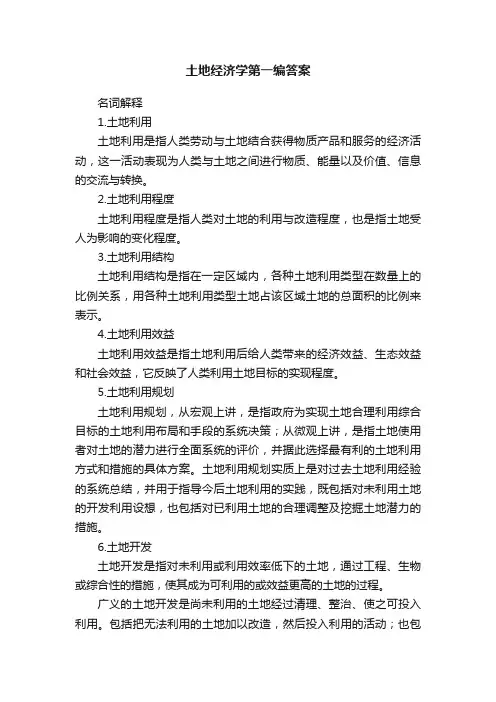 土地经济学第一编答案

名词解释

1.土地利用

土地利用是指人类劳动与土地结合获得物质产品和服务的经济活动，这一活动表现为人类与土地之间进行物质、能量以及价值、信息的交流与转换。

2.土地利用程度

土地利用程度是指人类对土地的利用与改造程度，也是指土地受人为影响的变化程度。

3.土地利用结构

土地利用结构是指在一定区域内，各种土地利用类型在数量上的比例关系，用各种土地利用类型土地占该区域土地的总面积的比例来表示。

4.土地利用效益

土地利用效益是指土地利用后给人类带来的经济效益、生态效益和社会效益，它反映了人类利用土地目标的实现程度。

5.土地利用规划

土地利用规划，从宏观上讲，是指政府为实现土地合理利用综合目标的土地利用布局和手段的系统决策；从微观上讲，是指土地使用者对土地的潜力进行全面系统的评价，并据此选择最有利的土地利用方式和措施的具体方案。土地利用规划实质上是对过去土地利用经验的系统总结，并用于指导今后土地利用的实践，既包括对未利用土地的开发利用设想，也包括对已利用土地的合理调整及挖掘土地潜力的措施。

6.土地开发

土地开发是指对未利用或利用效率低下的土地，通过工程、生物或综合性的措施，使其成为可利用的或效益更高的土地的过程。

广义的土地开发是尚未利用的土地经过清理、整治、使之可投入利用。包括把无法利用的土地加以改造，然后投入利用的活动；也包